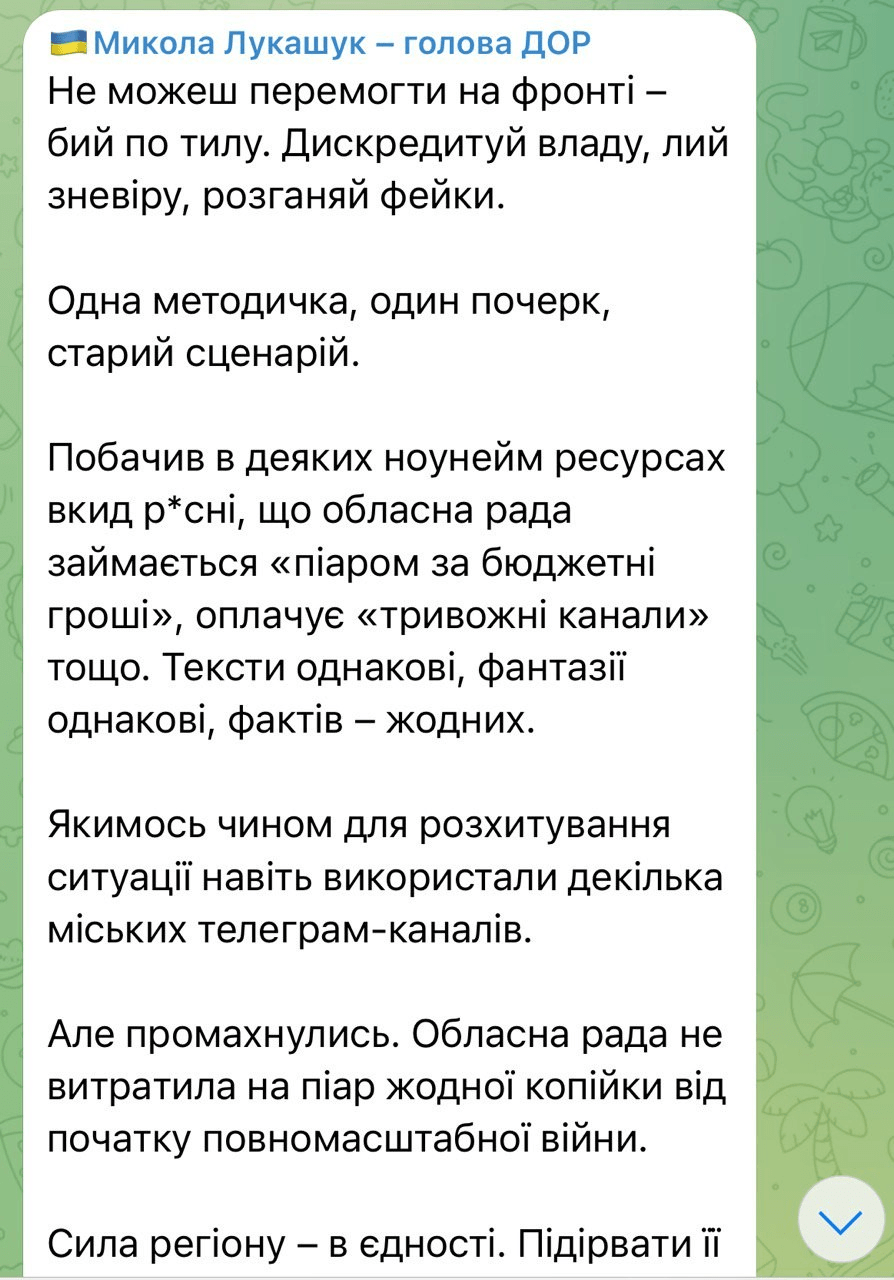 🇺🇦 Микола Лукашук – голова ДОР
Не можеш перемогти на фронті – бий по тилу. Дискредитуй владу, лий зневіру, розганяй фейки.

Одна методичка, один почерк, старий сценарій.

Побачив в деяких ноунейм ресурсах вкид р*сні, що обласна рада займається «піаром за бюджетні гроші», оплачує «тривожні канали» тощо. Тексти однакові, фантазії однакові, фактів – жодних.

Якимось чином для розхитування ситуації навіть використали декілька міських телеграм-каналів.

Але промахнулись. Обласна рада не витратила на піар жодної копійки від початку повномасштабної війни.

Сила регіону – в єдності. Підірвати її